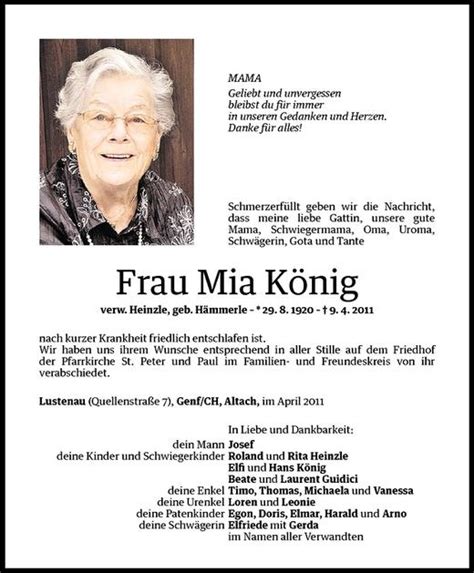 MAMA
Geliebt und unvergessen bleibst du für immer in unseren Gedanken und Herzen. Danke für alles!

Schmerzerfüllt geben wir die Nachricht, dass meine liebe Gattin, unsere gute Mama, Schwiegermama, Oma, Uroma, Schwägerin, Gota und Tante

Frau Mia König

verw. Heinzle, geb. Hämmerle - * 29. 8. 1920 - † 9. 4. 2011

nach kurzer Krankheit friedlich entschlafen ist.
Wir haben uns ihrem Wunsche entsprechend in aller Stille auf dem Friedhof der Pfarrkirche St. Peter und Paul im Familien- und Freundeskreis von ihr verabschiedet.

Lustenau (Quellenstraße 7), Genf/CH, Altach, im April 2011

In Liebe und Dankbarkeit:
dein Mann Josef
deine Kinder und Schwiegerkinder Roland und Rita Heinzle
Elfi und Hans König
Beate und Laurent Guidici
deine Enkel Timo, Thomas, Michaela und Vanessa
deine Urenkel Loren und Leonie
deine Patenkinder Egon, Doris, Elmar, Harald und Arno
deine Schwägerin Elfriede mit Gerda
im Namen aller Verwandten